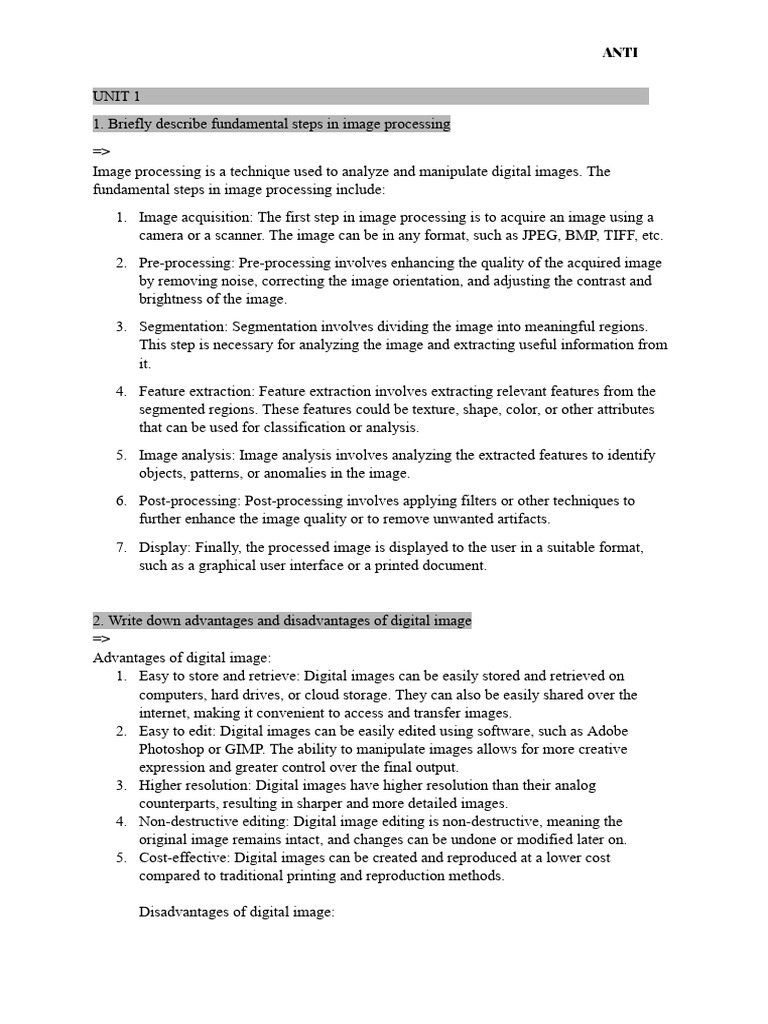 ANTI

UNIT 1

1. Briefly describe fundamental steps in image processing

=>

Image processing is a technique used to analyze and manipulate digital images. The fundamental steps in image processing include:

1. Image acquisition: The first step in image processing is to acquire an image using a camera or a scanner. The image can be in any format, such as JPEG, BMP, TIFF, etc.

2. Pre-processing: Pre-processing involves enhancing the quality of the acquired image by removing noise, correcting the image orientation, and adjusting the contrast and brightness of the image.

3. Segmentation: Segmentation involves dividing the image into meaningful regions. This step is necessary for analyzing the image and extracting useful information from it.

4. Feature extraction: Feature extraction involves extracting relevant features from the segmented regions. These features could be texture, shape, color, or other attributes that can be used for classification or analysis.

5. Image analysis: Image analysis involves analyzing the extracted features to identify objects, patterns, or anomalies in the image.

6. Post-processing: Post-processing involves applying filters or other techniques to further enhance the image quality or to remove unwanted artifacts.

7. Display: Finally, the processed image is displayed to the user in a suitable format, such as a graphical user interface or a printed document.

2. Write down advantages and disadvantages of digital image

=>

Advantages of digital image:

1. Easy to store and retrieve: Digital images can be easily stored and retrieved on computers, hard drives, or cloud storage. They can also be easily shared over the internet, making it convenient to access and transfer images.
2. Easy to edit: Digital images can be easily edited using software, such as Adobe Photoshop or GIMP. The ability to manipulate images allows for more creative expression and greater control over the final output.
3. Higher resolution: Digital images have higher resolution than their analog counterparts, resulting in sharper and more detailed images.
4. Non-destructive editing: Digital image editing is non-destructive, meaning the original image remains intact, and changes can be undone or modified later on.
5. Cost-effective: Digital images can be created and reproduced at a lower cost compared to traditional printing and reproduction methods.

Disadvantages of digital image: